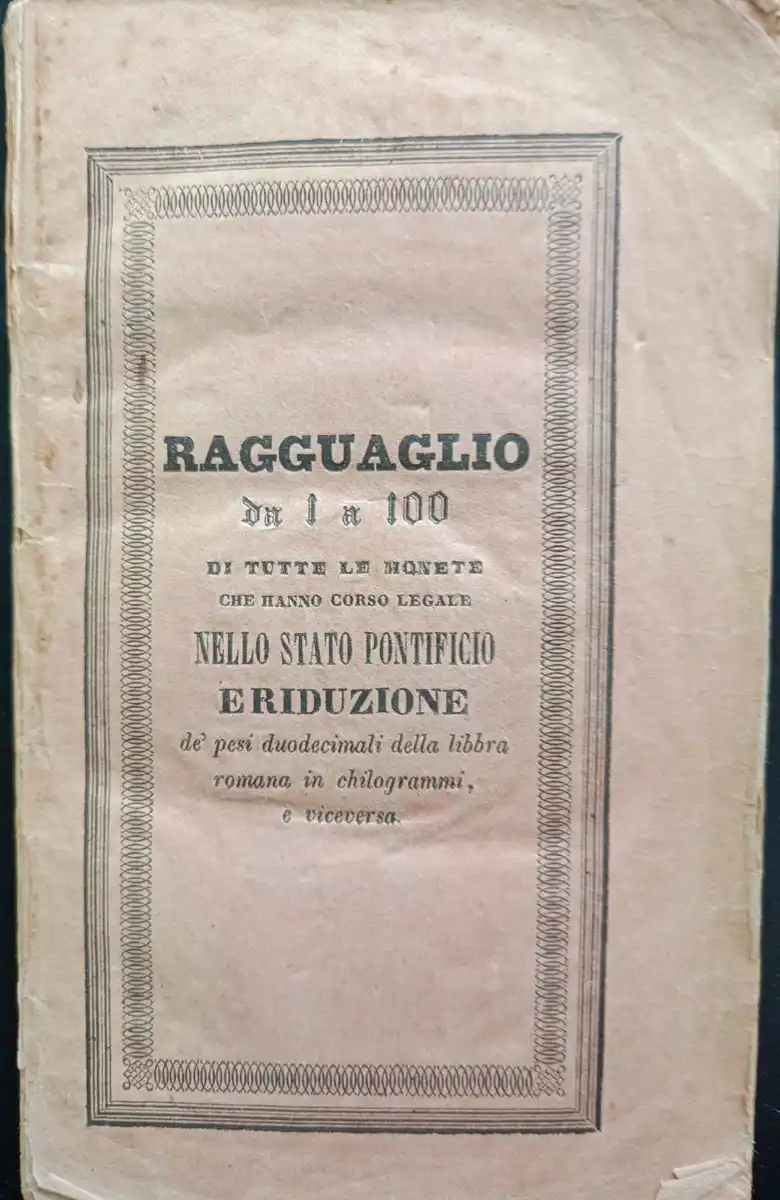 RAGGUAGLIO
da 1 a 100
DI TUTTE LE MONETE
CHE HANNO CORSO LEGALE
NELLO STATO PONTIFICIO
E RIDUZIONE
de' pesi duodecimali della libbra romana in chilogrammi, e viceversa.